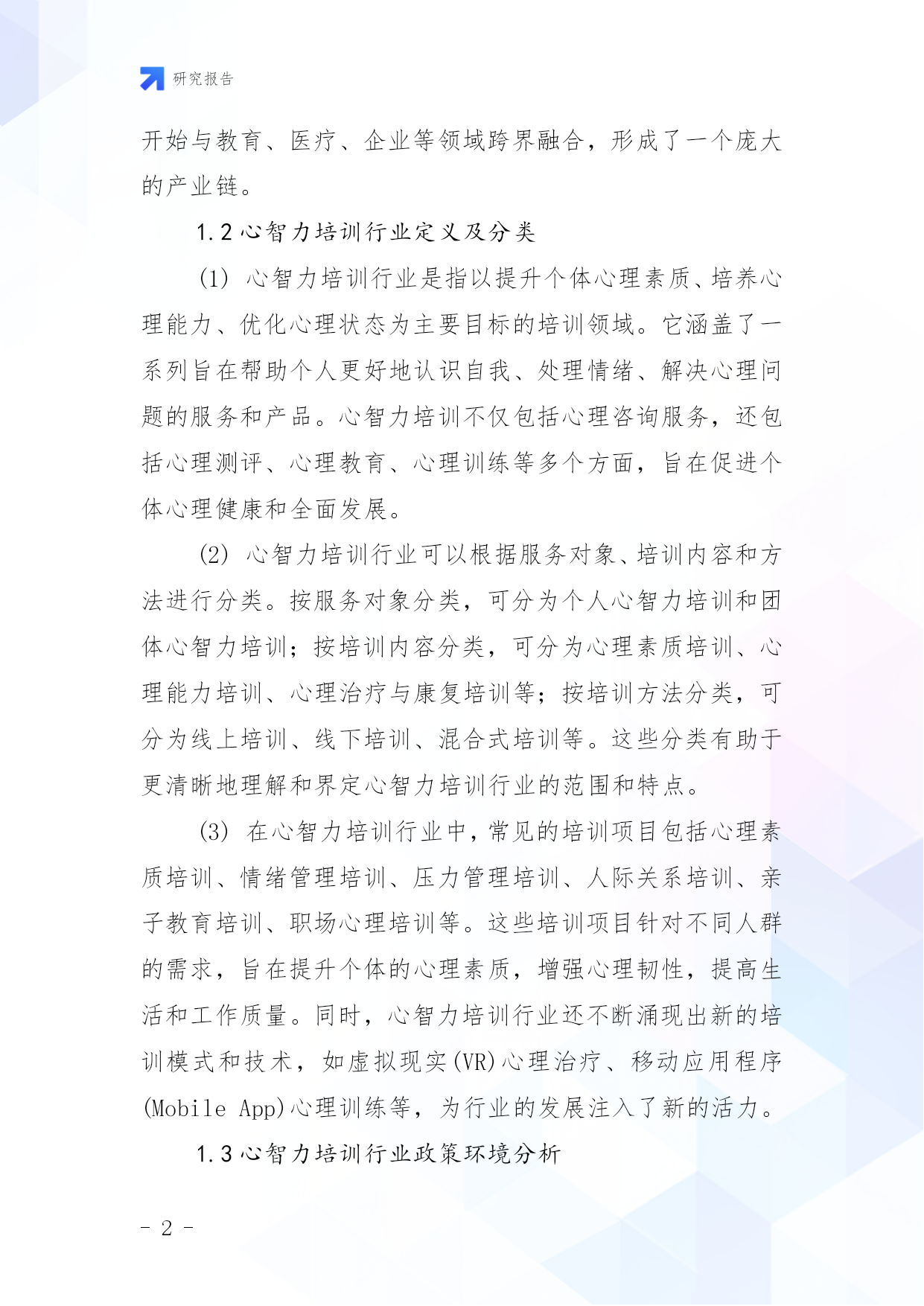 研究报告

开始与教育、医疗、企业等领域跨界融合，形成了一个庞大的产业链。

1.2 心智力培训行业定义及分类

(1) 心智力培训行业是指以提升个体心理素质、培养心理能力、优化心理状态为主要目标的培训领域。它涵盖了一系列旨在帮助个人更好地认识自我、处理情绪、解决心理问题的服务和产品。心智力培训不仅包括心理咨询服务，还包括心理测评、心理教育、心理训练等多个方面，旨在促进个体心理健康和全面发展。

(2) 心智力培训行业可以根据服务对象、培训内容和方法进行分类。按服务对象分类，可分为个人心智力培训和团体心智力培训；按培训内容分类，可分为心理素质培训、心理能力培训、心理治疗与康复培训等；按培训方法分类，可分为线上培训、线下培训、混合式培训等。这些分类有助于更清晰地理解和界定心智力培训行业的范围和特点。

(3) 在心智力培训行业中，常见的培训项目包括心理素质培训、情绪管理培训、压力管理培训、人际关系培训、亲子教育培训、职场心理培训等。这些培训项目针对不同人群的需求，旨在提升个体的心理素质，增强心理韧性，提高生活和工作质量。同时，心智力培训行业还不断涌现出新的培训模式和技术，如虚拟现实(VR)心理治疗、移动应用程序(Mobile App)心理训练等，为行业的发展注入了新的活力。

1.3 心智力培训行业政策环境分析

- 2 -